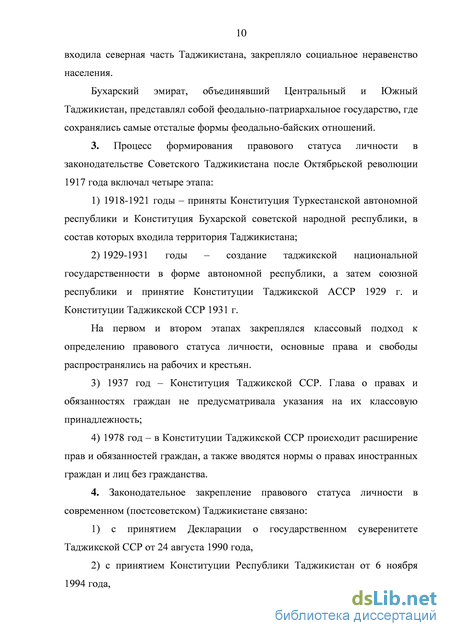 10

входила северная часть Таджикистана, закрепляло социальное неравенство населения.

Бухарский эмират, объединявший Центральный и Южный Таджикистан, представлял собой феодально-патриархальное государство, где сохранялись самые отсталые формы феодально-байских отношений.

**3.** Процесс формирования правового статуса личности в законодательстве Советского Таджикистана после Октябрьской революции 1917 года включал четыре этапа:

1) 1918-1921 годы – приняты Конституция Туркестанской автономной республики и Конституция Бухарской советской народной республики, в состав которых входила территория Таджикистана;

2) 1929-1931 годы – создание таджикской национальной государственности в форме автономной республики, а затем союзной республики и принятие Конституции Таджикской АССР 1929 г. и Конституции Таджикской ССР 1931 г.

На первом и втором этапах закреплялся классовый подход к определению правового статуса личности, основные права и свободы распространялись на рабочих и крестьян.

3) 1937 год – Конституция Таджикской ССР. Глава о правах и обязанностях граждан не предусматривала указания на их классовую принадлежность;

4) 1978 год – в Конституции Таджикской ССР происходит расширение прав и обязанностей граждан, а также вводятся нормы о правах иностранных граждан и лиц без гражданства.

**4.** Законодательное закрепление правового статуса личности в современном (постсоветском) Таджикистане связано:

1) с принятием Декларации о государственном суверенитете Таджикской ССР от 24 августа 1990 года,

2) с принятием Конституции Республики Таджикистан от 6 ноября 1994 года,

dsLib.net
библиотека диссертаций